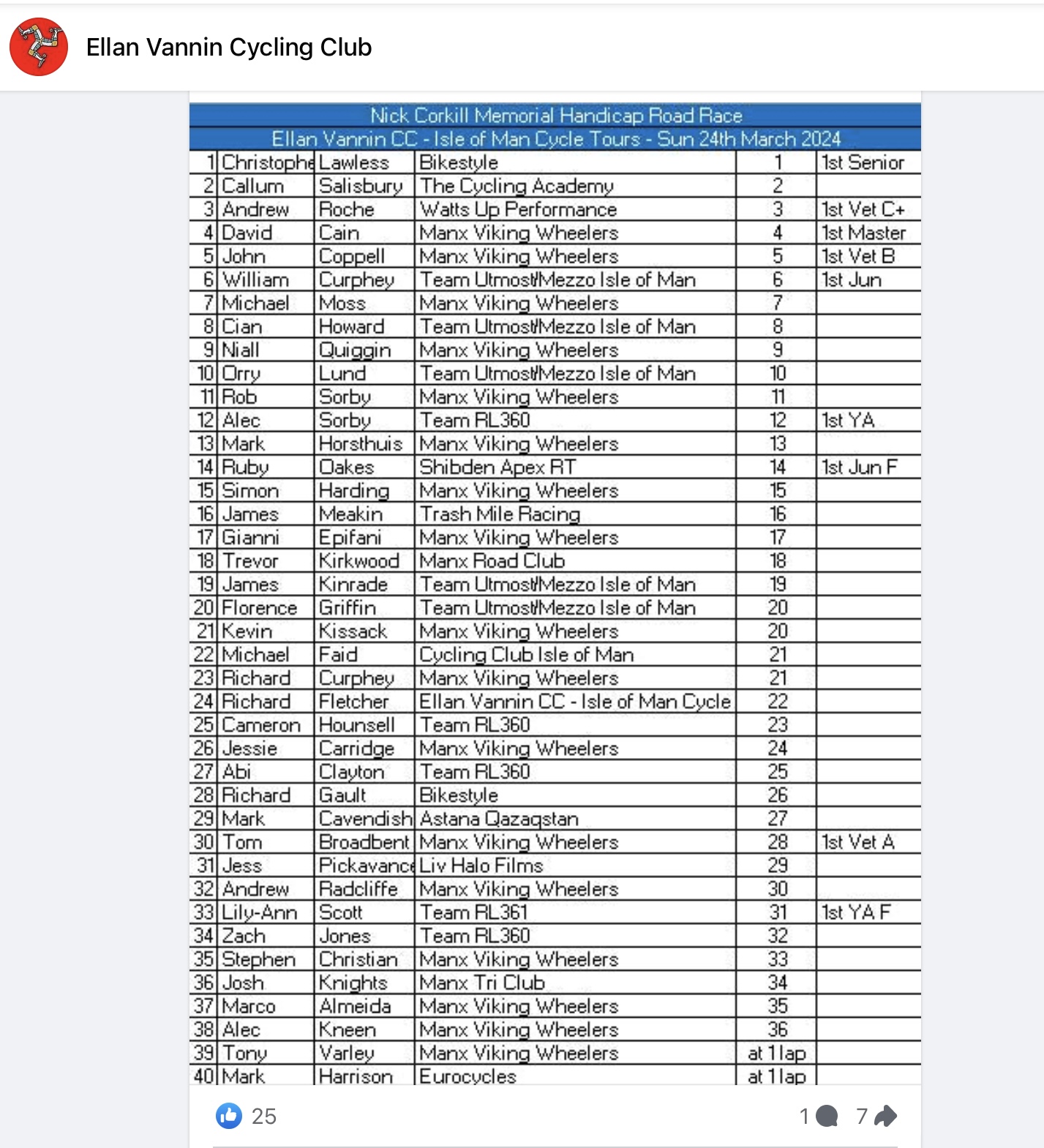 Ellan Vannin Cycling Club

Nick Corkill Memorial Handicap Road Race
Ellan Vannin CC - Isle of Man Cycle Tours - Sun 24th March 2024

| | | | | | |
|---|---|---|---|---|---|
| 1 | Christophe | Lawless | Bikestyle | 1 | 1st Senior |
| 2 | Callum | Salisbury | The Cycling Academy | 2 | |
| 3 | Andrew | Roche | Watts Up Performance | 3 | 1st Vet C+ |
| 4 | David | Cain | Manx Viking Wheelers | 4 | 1st Master |
| 5 | John | Coppell | Manx Viking Wheelers | 5 | 1st Vet B |
| 6 | William | Curphey | Team Utmost/Mezzo Isle of Man | 6 | 1st Jun |
| 7 | Michael | Moss | Manx Viking Wheelers | 7 | |
| 8 | Cian | Howard | Team Utmost/Mezzo Isle of Man | 8 | |
| 9 | Niall | Quiggin | Manx Viking Wheelers | 9 | |
| 10 | Orry | Lund | Team Utmost/Mezzo Isle of Man | 10 | |
| 11 | Rob | Sorby | Manx Viking Wheelers | 11 | |
| 12 | Alec | Sorby | Team RL360 | 12 | 1st YA |
| 13 | Mark | Horsthuis | Manx Viking Wheelers | 13 | |
| 14 | Ruby | Oakes | Shibden Apex RT | 14 | 1st Jun F |
| 15 | Simon | Harding | Manx Viking Wheelers | 15 | |
| 16 | James | Meakin | Trash Mile Racing | 16 | |
| 17 | Gianni | Epifani | Manx Viking Wheelers | 17 | |
| 18 | Trevor | Kirkwood | Manx Road Club | 18 | |
| 19 | James | Kinrade | Team Utmost/Mezzo Isle of Man | 19 | |
| 20 | Florence | Griffin | Team Utmost/Mezzo Isle of Man | 20 | |
| 21 | Kevin | Kissack | Manx Viking Wheelers | 20 | |
| 22 | Michael | Faid | Cycling Club Isle of Man | 21 | |
| 23 | Richard | Curphey | Manx Viking Wheelers | 21 | |
| 24 | Richard | Fletcher | Ellan Vannin CC - Isle of Man Cycle | 22 | |
| 25 | Cameron | Hounsell | Team RL360 | 23 | |
| 26 | Jessie | Carridge | Manx Viking Wheelers | 24 | |
| 27 | Abi | Clayton | Team RL360 | 25 | |
| 28 | Richard | Gault | Bikestyle | 26 | |
| 29 | Mark | Cavendish | Astana Qazaqstan | 27 | |
| 30 | Tom | Broadbent | Manx Viking Wheelers | 28 | 1st Vet A |
| 31 | Jess | Pickavance | Liv Halo Films | 29 | |
| 32 | Andrew | Radcliffe | Manx Viking Wheelers | 30 | |
| 33 | Lily-Ann | Scott | Team RL361 | 31 | 1st YA F |
| 34 | Zach | Jones | Team RL360 | 32 | |
| 35 | Stephen | Christian | Manx Viking Wheelers | 33 | |
| 36 | Josh | Knights | Manx Tri Club | 34 | |
| 37 | Marco | Almeida | Manx Viking Wheelers | 35 | |
| 38 | Alec | Kneen | Manx Viking Wheelers | 36 | |
| 39 | Tony | Varley | Manx Viking Wheelers | at 1 lap | |
| 40 | Mark | Harrison | Eurocycles | at 1 lap | |

25 1 7